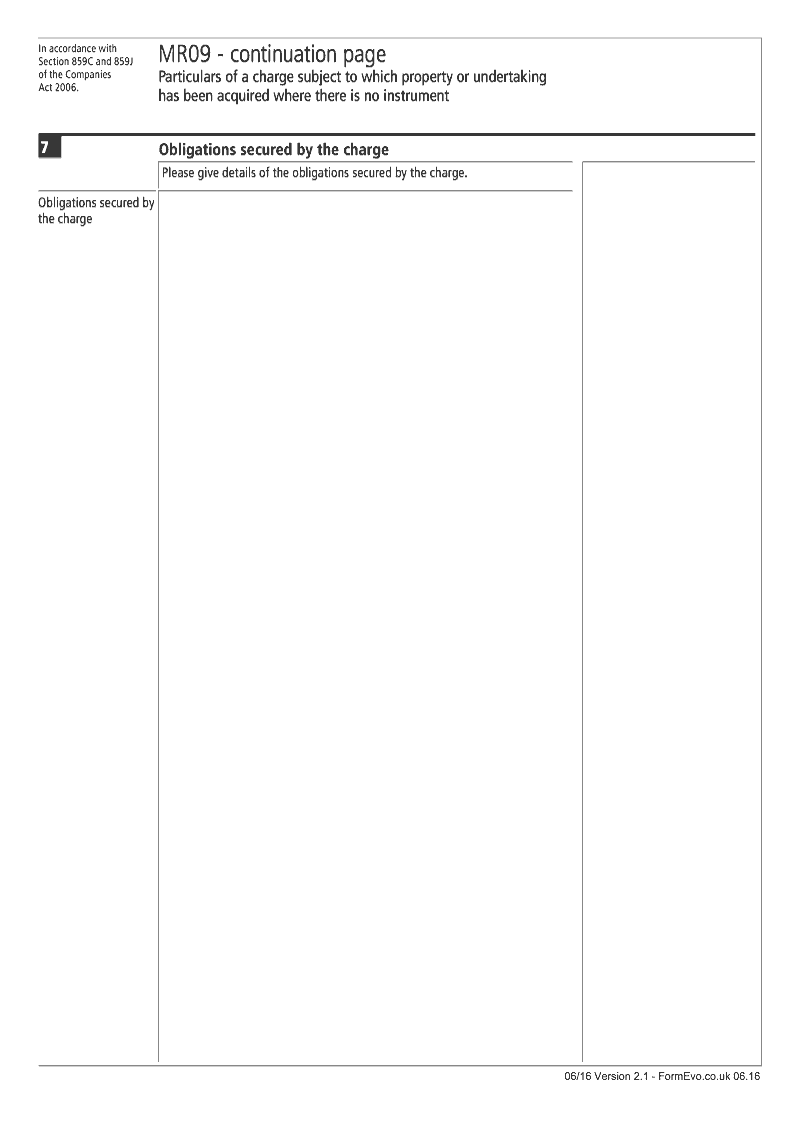 In accordance with Section 859C and 859J of the Companies Act 2006.

MR09 - continuation page
Particulars of a charge subject to which property or undertaking has been acquired where there is no instrument

7

Obligations secured by the charge

Please give details of the obligations secured by the charge.

Obligations secured by the charge

06/16 Version 2.1 - FormEvo.co.uk 06.16